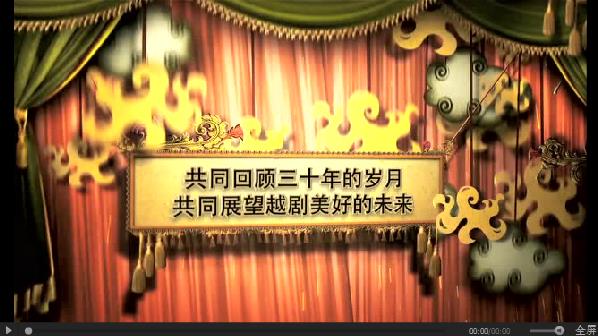 共同回顾三十年的岁月
共同展望越剧美好的未来

00:00/00:00 全屏